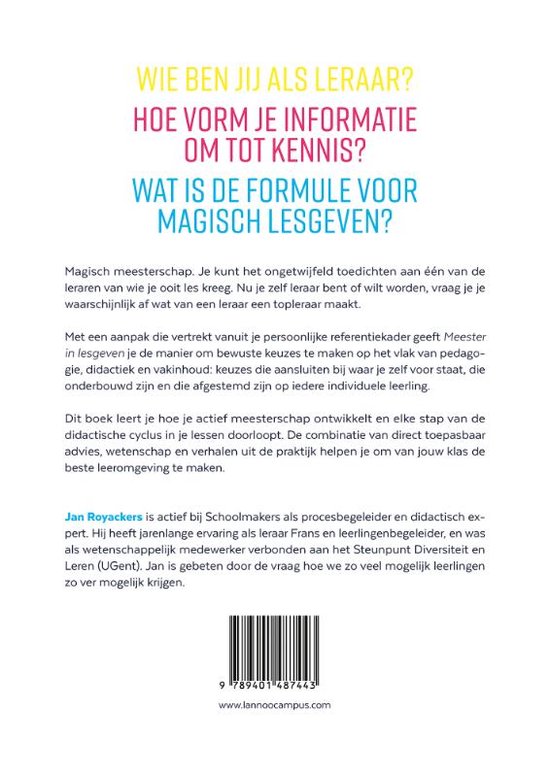 WIE BEN JIJ ALS LERAAR?
HOE VORM JE INFORMATIE OM TOT KENNIS?
WAT IS DE FORMULE VOOR MAGISCH LESGEVEN?

Magisch meesterschap. Je kunt het ongetwijfeld toedichten aan één van de leraren van wie je ooit les kreeg. Nu je zelf leraar bent of wilt worden, vraag je je waarschijnlijk af wat van een leraar een topleraar maakt.

Met een aanpak die vertrekt vanuit je persoonlijke referentiekader geeft Meester in lesgeven je de manier om bewuste keuzes te maken op het vlak van pedagogie, didactiek en vakinhoud: keuzes die aansluiten bij waar je zelf voor staat, die onderbouwd zijn en die afgestemd zijn op iedere individuele leerling.

Dit boek leert je hoe je actief meesterschap ontwikkelt en elke stap van de didactische cyclus in je lessen doorloopt. De combinatie van direct toepasbaar advies, wetenschap en verhalen uit de praktijk helpen je om van jouw klas de beste leeromgeving te maken.

Jan Royackers is actief bij Schoolmakers als procesbegeleider en didactisch expert. Hij heeft jarenlange ervaring als leraar Frans en leerlingenbegeleider, en was als wetenschappelijk medewerker verbonden aan het Steunpunt Diversiteit en Leren (UGent). Jan is gebeten door de vraag hoe we zo veel mogelijk leerlingen zo ver mogelijk krijgen.

9 789401 487443

www.lannoocampus.com